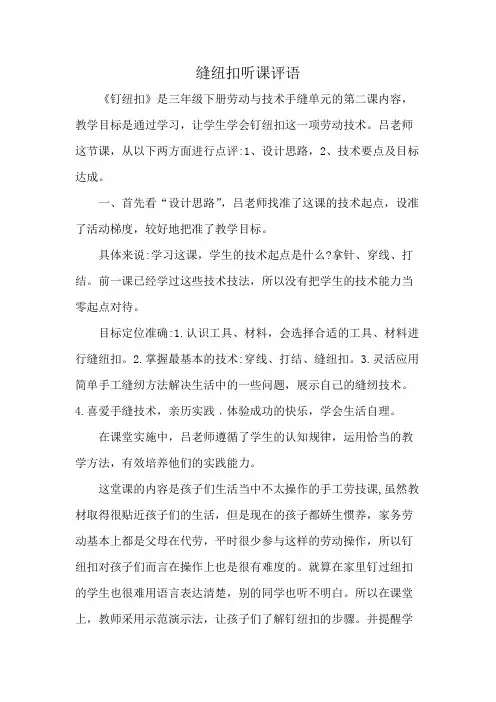 缝纽扣听课评语

《钉纽扣》是三年级下册劳动与技术手缝单元的第二课内容，教学目标是通过学习，让学生学会钉纽扣这一项劳动技术。吕老师这节课，从以下两方面进行点评:1、设计思路，2、技术要点及目标达成。

一、首先看“设计思路”，吕老师找准了这课的技术起点，设准了活动梯度，较好地把准了教学目标。

具体来说:学习这课，学生的技术起点是什么?拿针、穿线、打结。前一课已经学过这些技术技法，所以没有把学生的技术能力当零起点对待。

目标定位准确:1.认识工具、材料，会选择合适的工具、材料进行缝纽扣。2.掌握最基本的技术:穿线、打结、缝纽扣。3.灵活应用简单手工缝纫方法解决生活中的一些问题，展示自己的缝纫技术。4.喜爱手缝技术，亲历实践．体验成功的快乐，学会生活自理。

在课堂实施中，吕老师遵循了学生的认知规律，运用恰当的教学方法，有效培养他们的实践能力。

这堂课的内容是孩子们生活当中不太操作的手工劳技课,虽然教材取得很贴近孩子们的生活，但是现在的孩子都娇生惯养，家务劳动基本上都是父母在代劳，平时很少参与这样的劳动操作，所以钉纽扣对孩子们而言在操作上也是很有难度的。就算在家里钉过纽扣的学生也很难用语言表达清楚，别的同学也听不明白。所以在课堂上，教师采用示范演示法，让孩子们了解钉纽扣的步骤。并提醒学